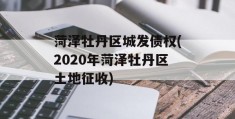 菏泽牡丹区城发债权(2020年菏泽牡丹区土地征收)